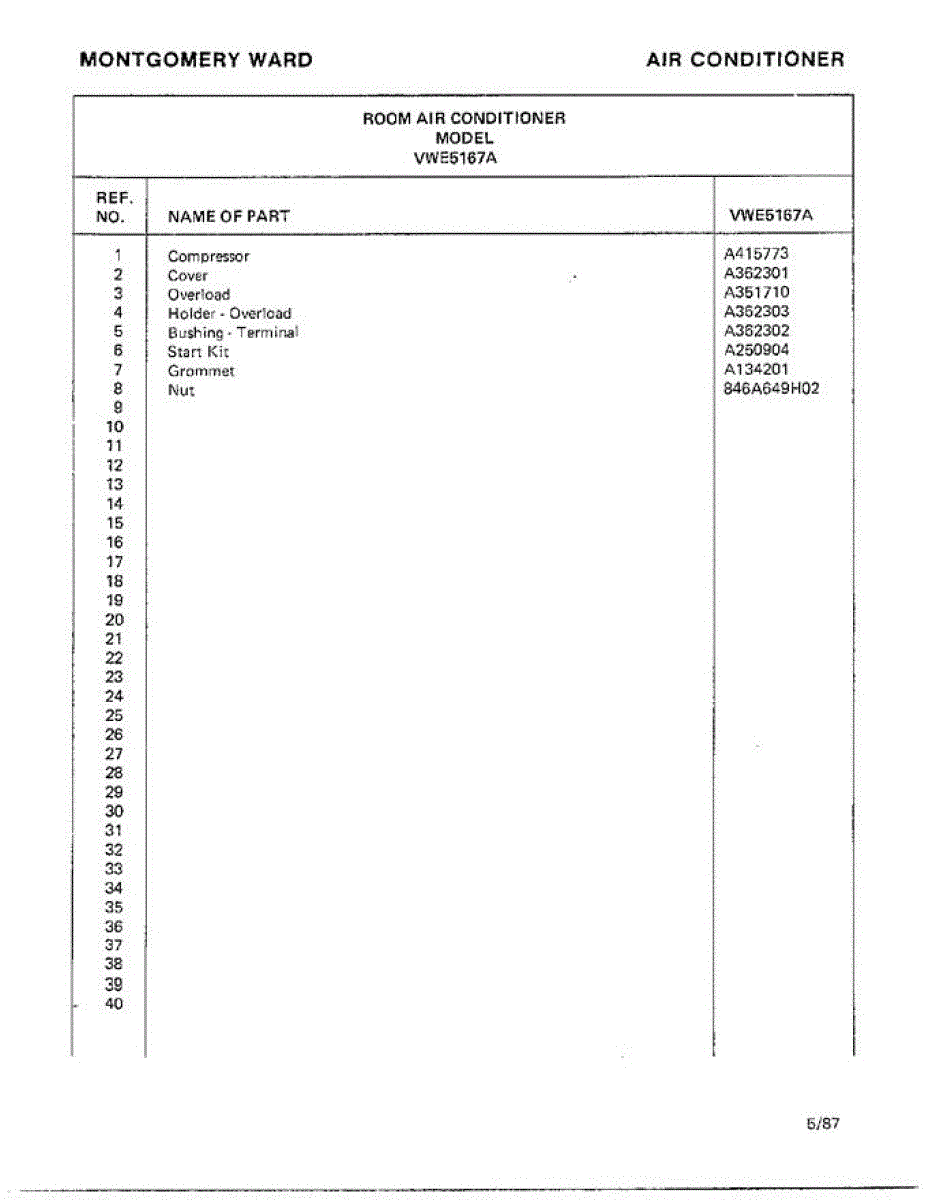 MONTGOMERY WARD

AIR CONDITIONER

ROOM AIR CONDITIONER
MODEL
VWE5167A

| REF. NO. | NAME OF PART | VWE5167A |
|---|---|---|
| 1 | Compressor | A415773 |
| 2 | Cover | A362301 |
| 3 | Overload | A351710 |
| 4 | Holder - Overload | A362303 |
| 5 | Bushing - Terminal | A362302 |
| 6 | Start Kit | A250904 |
| 7 | Grommet | A134201 |
| 8 | Nut | 846A649H02 |
| 9 | | |
| 10 | | |
| 11 | | |
| 12 | | |
| 13 | | |
| 14 | | |
| 15 | | |
| 16 | | |
| 17 | | |
| 18 | | |
| 19 | | |
| 20 | | |
| 21 | | |
| 22 | | |
| 23 | | |
| 24 | | |
| 25 | | |
| 26 | | |
| 27 | | |
| 28 | | |
| 29 | | |
| 30 | | |
| 31 | | |
| 32 | | |
| 33 | | |
| 34 | | |
| 35 | | |
| 36 | | |
| 37 | | |
| 38 | | |
| 39 | | |
| 40 | | |

5/87